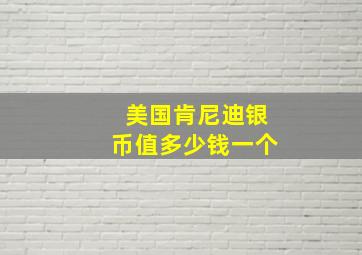 美国肯尼迪银币值多少钱一个